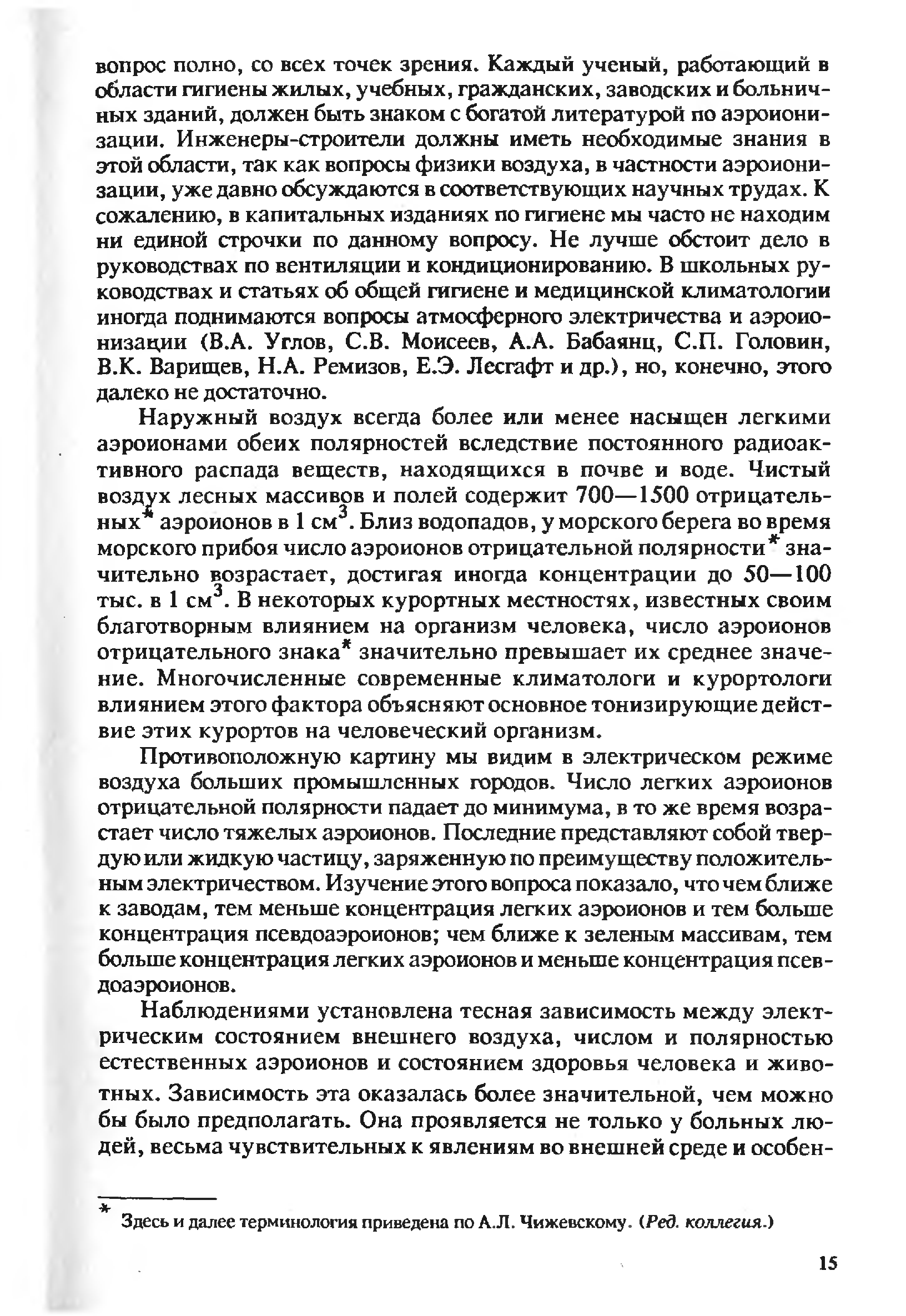 вопрос полно, со всех точек зрения. Каждый ученый, работающий в области гигиены жилых, учебных, гражданских, заводских и больничных зданий, должен быть знаком с богатой литературой по аэроионизации. Инженеры-строители должны иметь необходимые знания в этой области, так как вопросы физики воздуха, в частности аэроионизации, уже давно обсуждаются в соответствующих научных трудах. К сожалению, в капитальных изданиях по гигиене мы часто не находим ни единой строчки по данному вопросу. Не лучше обстоит дело в руководствах по вентиляции и кондиционированию. В школьных руководствах и статьях об общей гигиене и медицинской климатологии иногда поднимаются вопросы атмосферного электричества и аэроионизации (В.А. Углов, С.В. Моисеев, А.А. Бабаянц, С.П. Головин, В.К. Варищев, Н.А. Ремизов, Е.Э. Лесгафт и др.), но, конечно, этого далеко не достаточно.

Наружный воздух всегда более или менее насыщен легкими аэроионами обеих полярностей вследствие постоянного радиоактивного распада веществ, находящихся в почве и воде. Чистый воздух лесных массивов и полей содержит 700—1500 отрицательных* аэроионов в 1 см$^3$. Близ водопадов, у морского берега во время морского прибоя число аэроионов отрицательной полярности* значительно возрастает, достигая иногда концентрации до 50—100 тыс. в 1 см$^3$. В некоторых курортных местностях, известных своим благотворным влиянием на организм человека, число аэроионов отрицательного знака* значительно превышает их среднее значение. Многочисленные современные климатологи и курортологи влиянием этого фактора объясняют основное тонизирующие действие этих курортов на человеческий организм.

Противоположную картину мы видим в электрическом режиме воздуха больших промышленных городов. Число легких аэроионов отрицательной полярности падает до минимума, в то же время возрастает число тяжелых аэроионов. Последние представляют собой твердую или жидкую частицу, заряженную по преимуществу положительным электричеством. Изучение этого вопроса показало, что чем ближе к заводам, тем меньше концентрация легких аэроионов и тем больше концентрация псевдоаэроионов; чем ближе к зеленым массивам, тем больше концентрация легких аэроионов и меньше концентрация псевдоаэроионов.

Наблюдениями установлена тесная зависимость между электрическим состоянием внешнего воздуха, числом и полярностью естественных аэроионов и состоянием здоровья человека и животных. Зависимость эта оказалась более значительной, чем можно бы было предполагать. Она проявляется не только у больных людей, весьма чувствительных к явлениям во внешней среде и особен-

* Здесь и далее терминология приведена по А.Л. Чижевскому. (Ред. коллегия.)

15